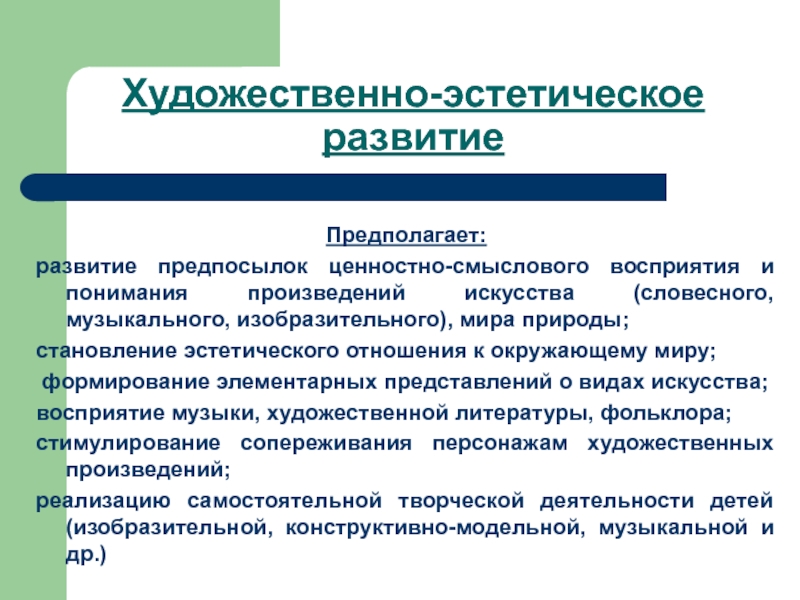 Художественно-эстетическое развитие

Предполагает:

развитие предпосылок ценностно-смыслового восприятия и понимания произведений искусства (словесного, музыкального, изобразительного), мира природы;

становление эстетического отношения к окружающему миру;

формирование элементарных представлений о видах искусства;

восприятие музыки, художественной литературы, фольклора;

стимулирование сопереживания персонажам художественных произведений;

реализацию самостоятельной творческой деятельности детей (изобразительной, конструктивно-модельной, музыкальной и др.)